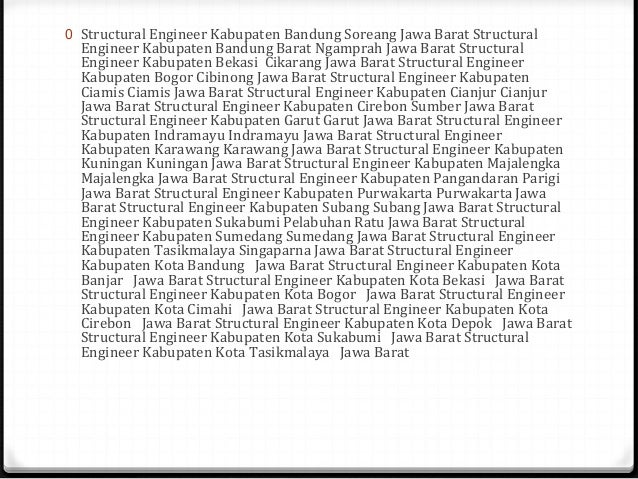 0 Structural Engineer Kabupaten Bandung Soreang Jawa Barat Structural Engineer Kabupaten Bandung Barat Ngamprah Jawa Barat Structural Engineer Kabupaten Bekasi Cikarang Jawa Barat Structural Engineer Kabupaten Bogor Cibinong Jawa Barat Structural Engineer Kabupaten Ciamis Ciamis Jawa Barat Structural Engineer Kabupaten Cianjur Cianjur Jawa Barat Structural Engineer Kabupaten Cirebon Sumber Jawa Barat Structural Engineer Kabupaten Garut Garut Jawa Barat Structural Engineer Kabupaten Indramayu Indramayu Jawa Barat Structural Engineer Kabupaten Karawang Karawang Jawa Barat Structural Engineer Kabupaten Kuningan Kuningan Jawa Barat Structural Engineer Kabupaten Majalengka Majalengka Jawa Barat Structural Engineer Kabupaten Pangandaran Parigi Jawa Barat Structural Engineer Kabupaten Purwakarta Purwakarta Jawa Barat Structural Engineer Kabupaten Subang Subang Jawa Barat Structural Engineer Kabupaten Sukabumi Pelabuhan Ratu Jawa Barat Structural Engineer Kabupaten Sumedang Sumedang Jawa Barat Structural Engineer Kabupaten Tasikmalaya Singaparna Jawa Barat Structural Engineer Kabupaten Kota Bandung Jawa Barat Structural Engineer Kabupaten Kota Banjar Jawa Barat Structural Engineer Kabupaten Kota Bekasi Jawa Barat Structural Engineer Kabupaten Kota Bogor Jawa Barat Structural Engineer Kabupaten Kota Cimahi Jawa Barat Structural Engineer Kabupaten Kota Cirebon Jawa Barat Structural Engineer Kabupaten Kota Depok Jawa Barat Structural Engineer Kabupaten Kota Sukabumi Jawa Barat Structural Engineer Kabupaten Kota Tasikmalaya Jawa Barat